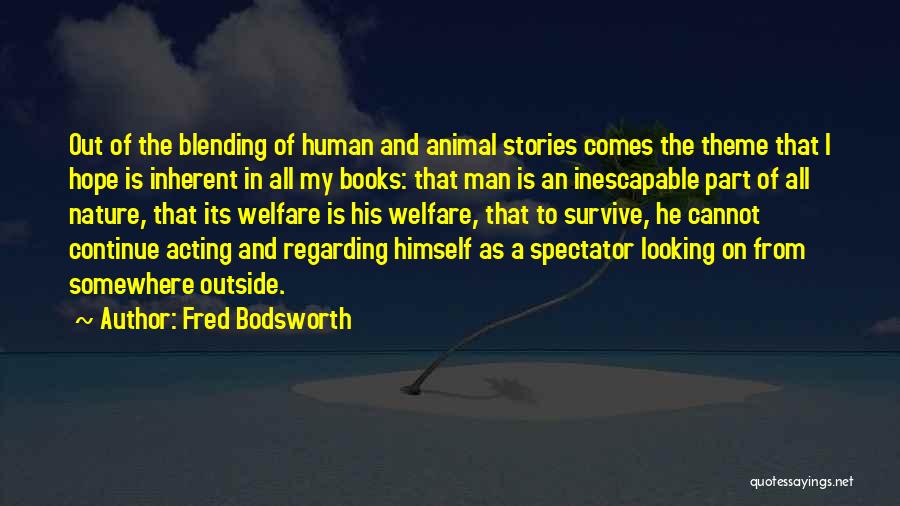 Out of the blending of human and animal stories comes the theme that I hope is inherent in all my books: that man is an inescapable part of all nature, that its welfare is his welfare, that to survive, he cannot continue acting and regarding himself as a spectator looking on from somewhere outside.

~ Author: Fred Bodsworth

quotessayings.net